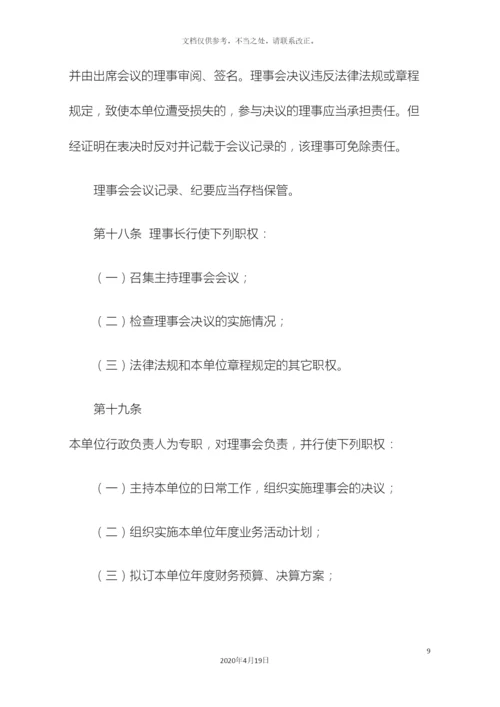 文档仅供参考，不当之处，请联系改正。

并由出席会议的理事审阅、签名。理事会决议违反法律法规或章程规定，致使本单位遭受损失的，参与决议的理事应当承担责任。但经证明在表决时反对并记载于会议记录的，该理事可免除责任。

理事会会议记录、纪要应当存档保管。

第十八条 理事长行使下列职权：

（一）召集主持理事会会议；

（二）检查理事会决议的实施情况；

（三）法律法规和本单位章程规定的其它职权。

第十九条

本单位行政负责人为专职，对理事会负责，并行使下列职权：

（一）主持本单位的日常工作，组织实施理事会的决议；

（二）组织实施本单位年度业务活动计划；

（三）拟订本单位年度财务预算、决算方案；

9

2020年4月19日